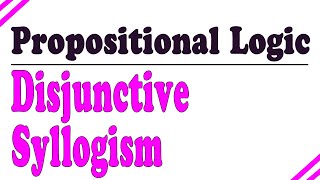 Propositional Logic

Disjunctive Syllogism